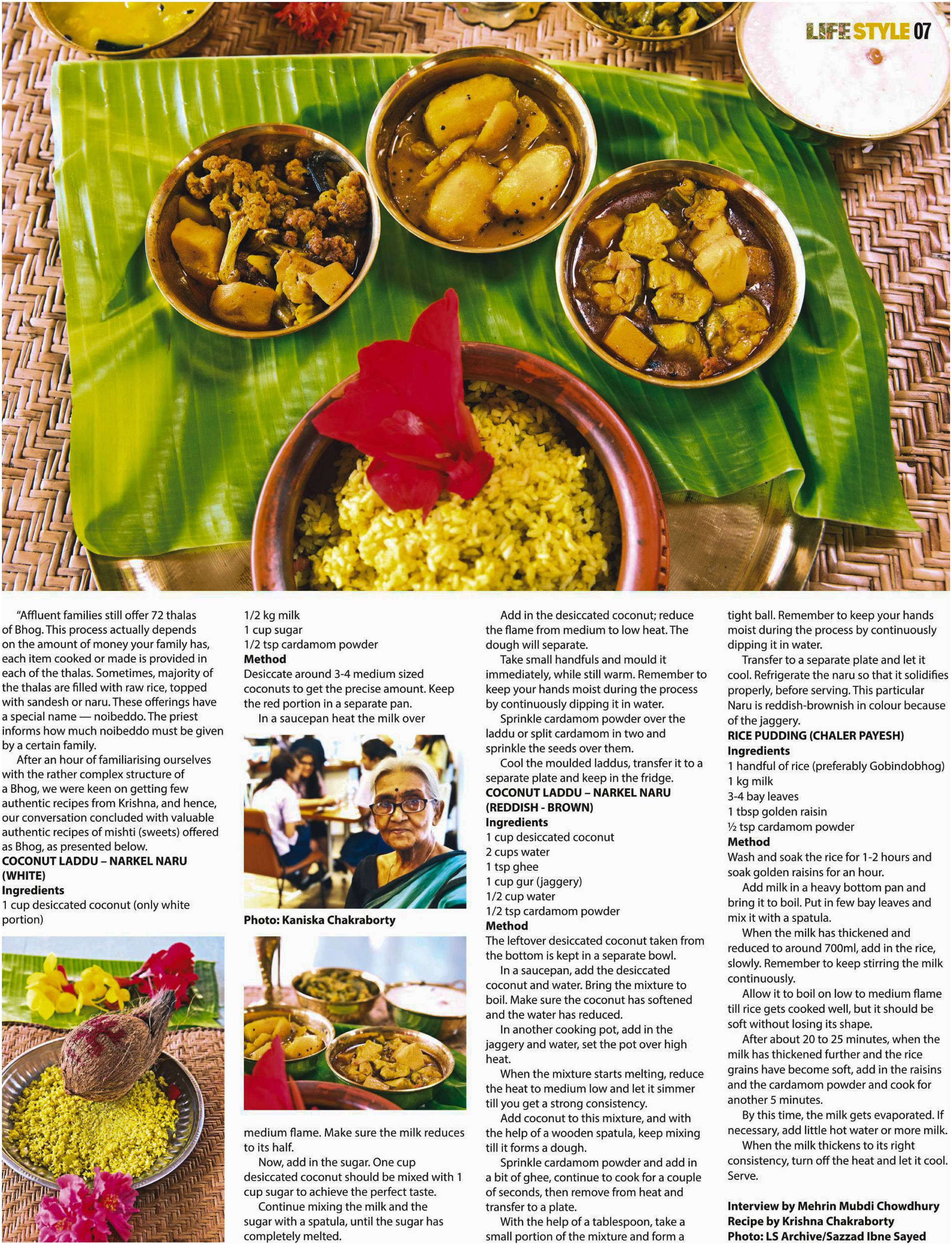 LIFE STYLE 07

"Affluent families still offer 72 thalas of Bhog. This process actually depends on the amount of money your family has, each item cooked or made is provided in each of the thalas. Sometimes, majority of the thalas are filled with raw rice, topped with sandesh or naru. These offerings have a special name — noibeddo. The priest informs how much noibeddo must be given by a certain family.

After an hour of familiarising ourselves with the rather complex structure of a Bhog, we were keen on getting few authentic recipes from Krishna, and hence, our conversation concluded with valuable authentic recipes of mishti (sweets) offered as Bhog, as presented below.

COCONUT LADDU – NARKEL NARU (WHITE)
Ingredients
1 cup desiccated coconut (only white portion)
1/2 kg milk
1 cup sugar
1/2 tsp cardamom powder
Method
Desiccate around 3-4 medium sized coconuts to get the precise amount. Keep the red portion in a separate pan.

In a saucepan heat the milk over

Photo: Kaniska Chakraborty

medium flame. Make sure the milk reduces to its half.

Now, add in the sugar. One cup desiccated coconut should be mixed with 1 cup sugar to achieve the perfect taste.

Continue mixing the milk and the sugar with a spatula, until the sugar has completely melted.

Add in the desiccated coconut; reduce the flame from medium to low heat. The dough will separate.

Take small handfuls and mould it immediately, while still warm. Remember to keep your hands moist during the process by continuously dipping it in water.

Sprinkle cardamom powder over the laddu or split cardamom in two and sprinkle the seeds over them.

Cool the moulded laddus, transfer it to a separate plate and keep in the fridge.

COCONUT LADDU – NARKEL NARU (REDDISH - BROWN)
Ingredients
1 cup desiccated coconut
2 cups water
1 tsp ghee
1 cup gur (jaggery)
1/2 cup water
1/2 tsp cardamom powder
Method
The leftover desiccated coconut taken from the bottom is kept in a separate bowl.

In a saucepan, add the desiccated coconut and water. Bring the mixture to boil. Make sure the coconut has softened and the water has reduced.

In another cooking pot, add in the jaggery and water, set the pot over high heat.

When the mixture starts melting, reduce the heat to medium low and let it simmer till you get a strong consistency.

Add coconut to this mixture, and with the help of a wooden spatula, keep mixing till it forms a dough.

Sprinkle cardamom powder and add in a bit of ghee, continue to cook for a couple of seconds, then remove from heat and transfer to a plate.

With the help of a tablespoon, take a small portion of the mixture and form a tight ball. Remember to keep your hands moist during the process by continuously dipping it in water.

Transfer to a separate plate and let it cool. Refrigerate the naru so that it solidifies properly, before serving. This particular Naru is reddish-brownish in colour because of the jaggery.

RICE PUDDING (CHALER PAYESH)
Ingredients
1 handful of rice (preferably Gobindobhog)
1 kg milk
3-4 bay leaves
1 tbsp golden raisin
½ tsp cardamom powder
Method
Wash and soak the rice for 1-2 hours and soak golden raisins for an hour.

Add milk in a heavy bottom pan and bring it to boil. Put in few bay leaves and mix it with a spatula.

When the milk has thickened and reduced to around 700ml, add in the rice, slowly. Remember to keep stirring the milk continuously.

Allow it to boil on low to medium flame till rice gets cooked well, but it should be soft without losing its shape.

After about 20 to 25 minutes, when the milk has thickened further and the rice grains have become soft, add in the raisins and the cardamom powder and cook for another 5 minutes.

By this time, the milk gets evaporated. If necessary, add little hot water or more milk.

When the milk thickens to its right consistency, turn off the heat and let it cool. Serve.

Interview by Mehrin Mubdi Chowdhury
Recipe by Krishna Chakraborty
Photo: LS Archive/Sazzad Ibne Sayed